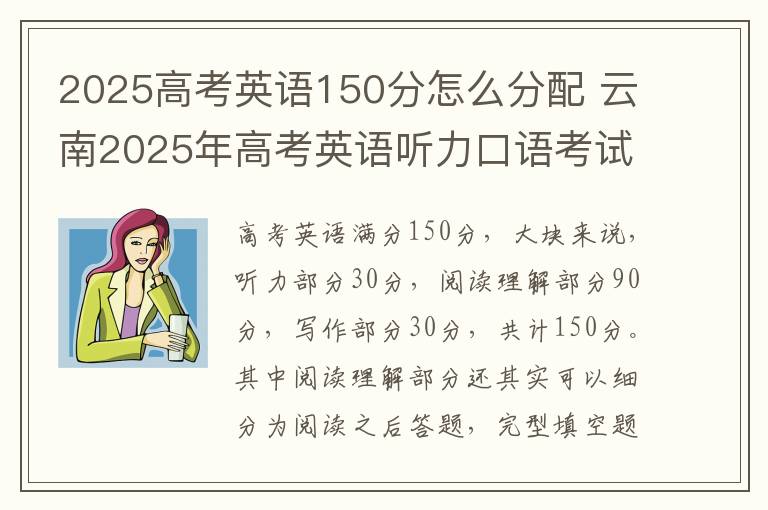 2025高考英语150分怎么分配 云南2025年高考英语听力口语考试

高考英语满分150分，大块来说，听力部分30分，阅读理解部分90分，写作部分30分，共计150分。其中阅读理解部分还其实可以细分为阅读之后答题，完型填空题